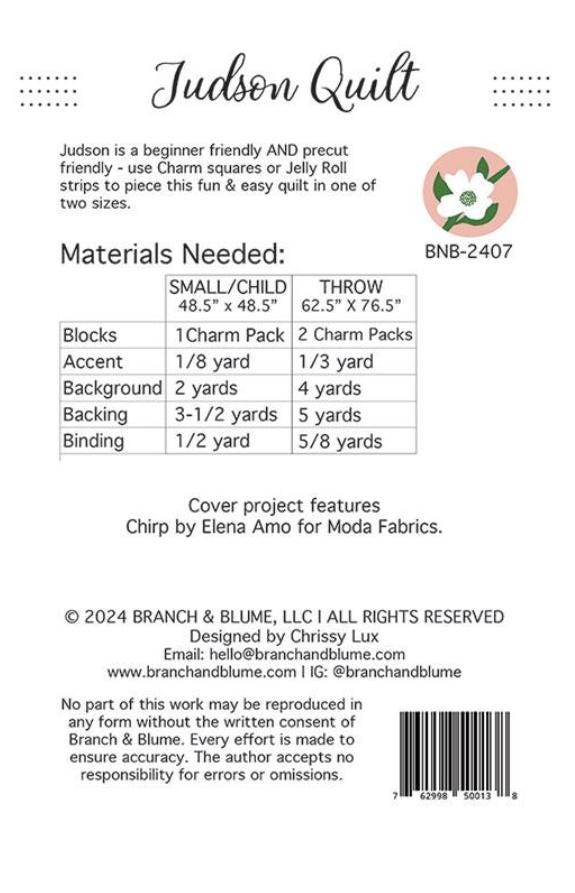 Judson Quilt

Judson is a beginner friendly AND precut friendly - use Charm squares or Jelly Roll strips to piece this fun & easy quilt in one of two sizes.

BNB-2407

Materials Needed:

| | SMALL/CHILD 48.5" x 48.5" | THROW 62.5" X 76.5" |
|---|---|---|
| Blocks | 1Charm Pack | 2 Charm Packs |
| Accent | 1/8 yard | 1/3 yard |
| Background | 2 yards | 4 yards |
| Backing | 3-1/2 yards | 5 yards |
| Binding | 1/2 yard | 5/8 yards |

Cover project features Chirp by Elena Amo for Moda Fabrics.

© 2024 BRANCH & BLUME, LLC I ALL RIGHTS RESERVED
Designed by Chrissy Lux
Email: hello@branchandblume.com
www.branchandblume.com I IG: @branchandblume

No part of this work may be reproduced in any form without the written consent of Branch & Blume. Every effort is made to ensure accuracy. The author accepts no responsibility for errors or omissions.

7 62998 50013 8